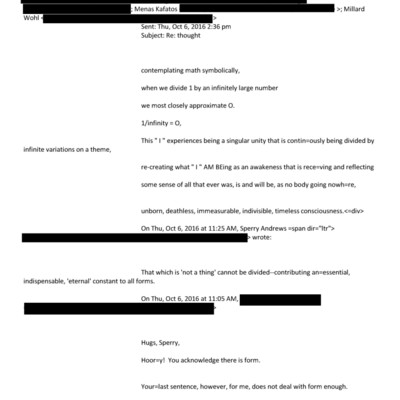 ; Menas Kafatos >; Millard Wohl < >
Sent: Thu, Oct 6, 2016 2:36 pm
Subject: Re: thought

contemplating math symbolically,

when we divide 1 by an infinitely large number

we most closely approximate O.

1/infinity = O,

This " I " experiences being a singular unity that is contin=ously being divided by infinite variations on a theme,

re-creating what " I " AM BEing as an awakeness that is rece=ving and reflecting

some sense of all that ever was, is and will be, as no body going nowh=re,

unborn, deathless, immeasurable, indivisible, timeless consciousness.<=div>

On Thu, Oct 6, 2016 at 11:25 AM, Sperry Andrews =span dir="ltr"> > wrote:

That which is 'not a thing' cannot be divided--contributing an=essential, indispensable, 'eternal' constant to all forms.

On Thu, Oct 6, 2016 at 11:05 AM, >

Hugs, Sperry,

Hoor=y! You acknowledge there is form.

Your=last sentence, however, for me, does not deal with form enough.